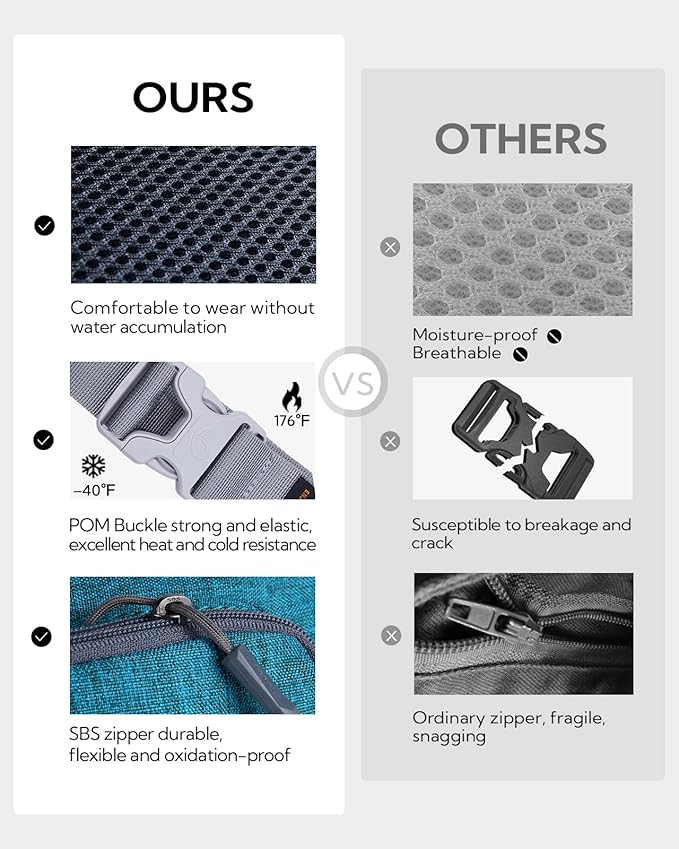 OURS

Comfortable to wear without water accumulation

176°F

-40°F

POM Buckle strong and elastic, excellent heat and cold resistance

SBS zipper durable, flexible and oxidation-proof

VS

OTHERS

Moisture-proof
Breathable

Susceptible to breakage and crack

Ordinary zipper, fragile, snagging